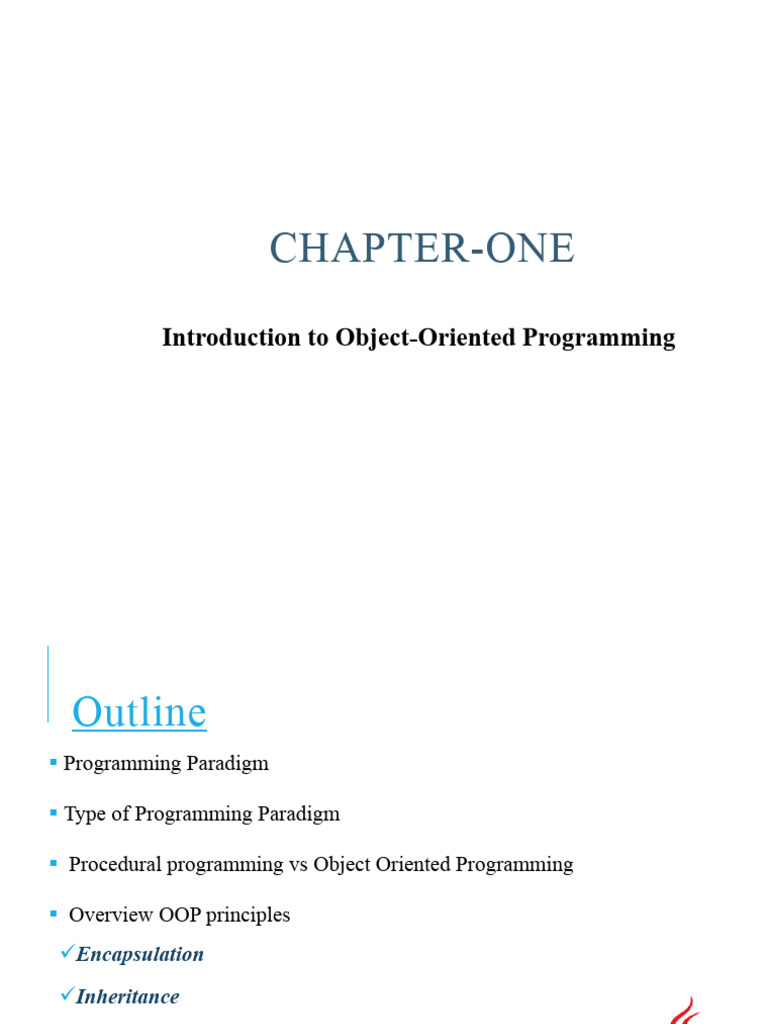 CHAPTER-ONE

Introduction to Object-Oriented Programming

Outline

• Programming Paradigm

• Type of Programming Paradigm

• Procedural programming vs Object Oriented Programming

• Overview OOP principles

✓Encapsulation

✓Inheritance